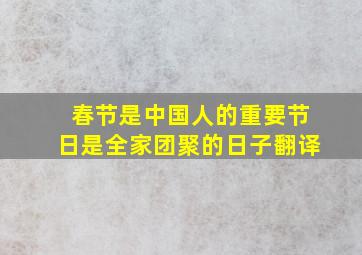 春节是中国人的重要节日是全家团聚的日子翻译